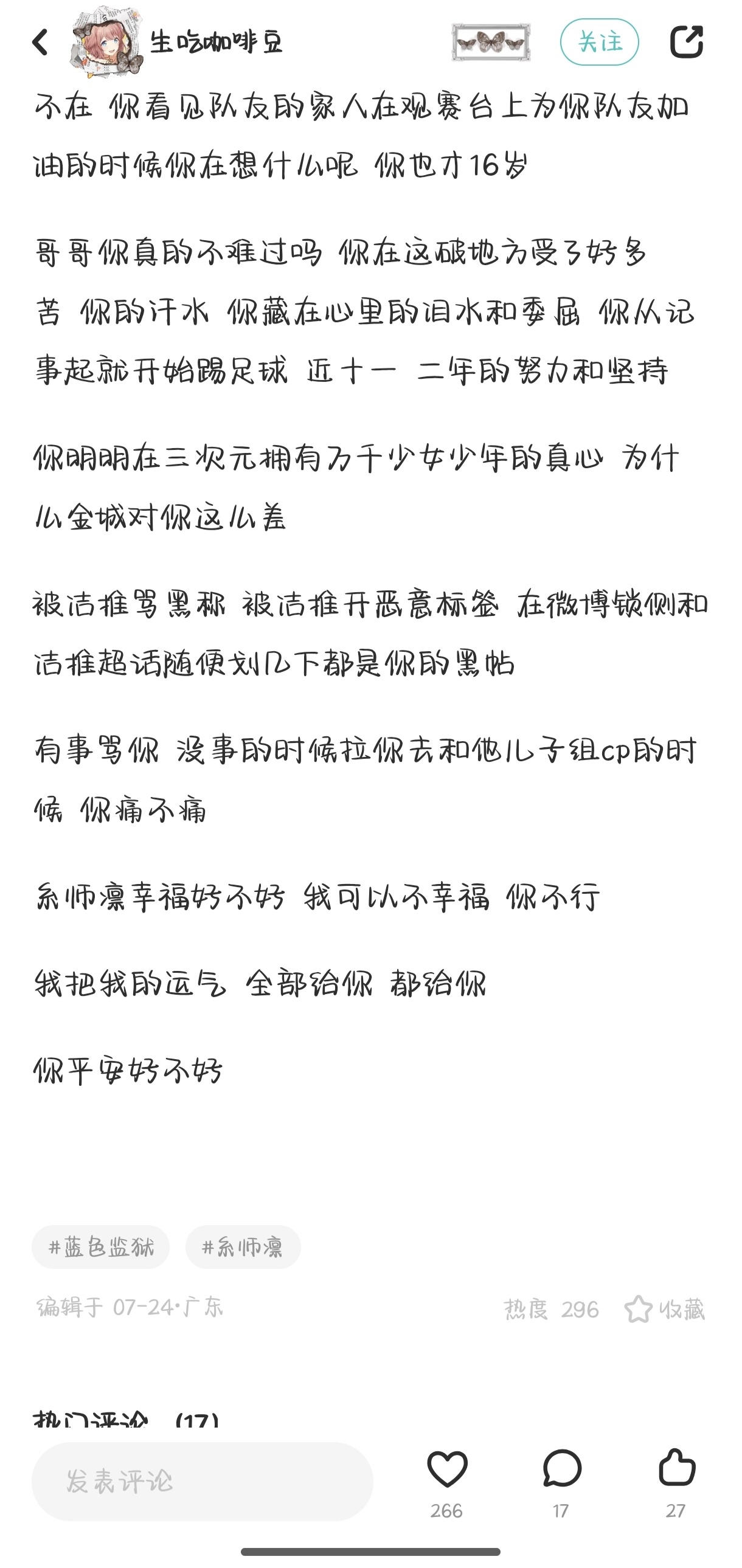 生吃咖啡豆

关注

不在 你看见队友的家人在观赛台上为你队友加油的时候你在想什么呢 你也才16岁

哥哥你真的不难过吗 你在这破地方受了好多苦 你的汗水 你藏在心里的泪水和委屈 你从记事起就开始踢足球 近十一 二年的努力和坚持

你明明在三次元拥有万千少女少年的真心 为什么金城对你这么差

被洁推骂黑称 被洁推开恶意标签 在微博锁侧和洁推超话随便划几下都是你的黑帖

有事骂你 没事的时候拉你去和他儿子组cp的时候 你痛不痛

糸师凛幸福好不好 我可以不幸福 你不行

我把我的运气 全部给你 都给你

你平安好不好

#蓝色监狱 #糸师凛

编辑于 07-24·广东

热度 296 收藏

热门评论 (17)

发表评论

266 17 27